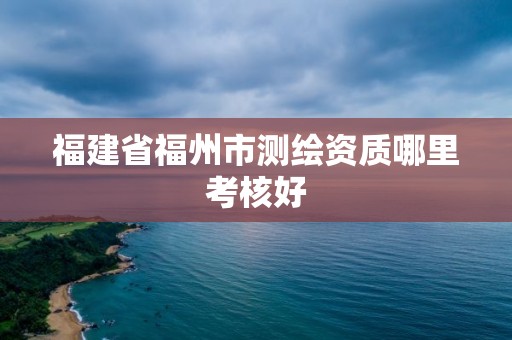 福建省福州市测绘资质哪里考核好